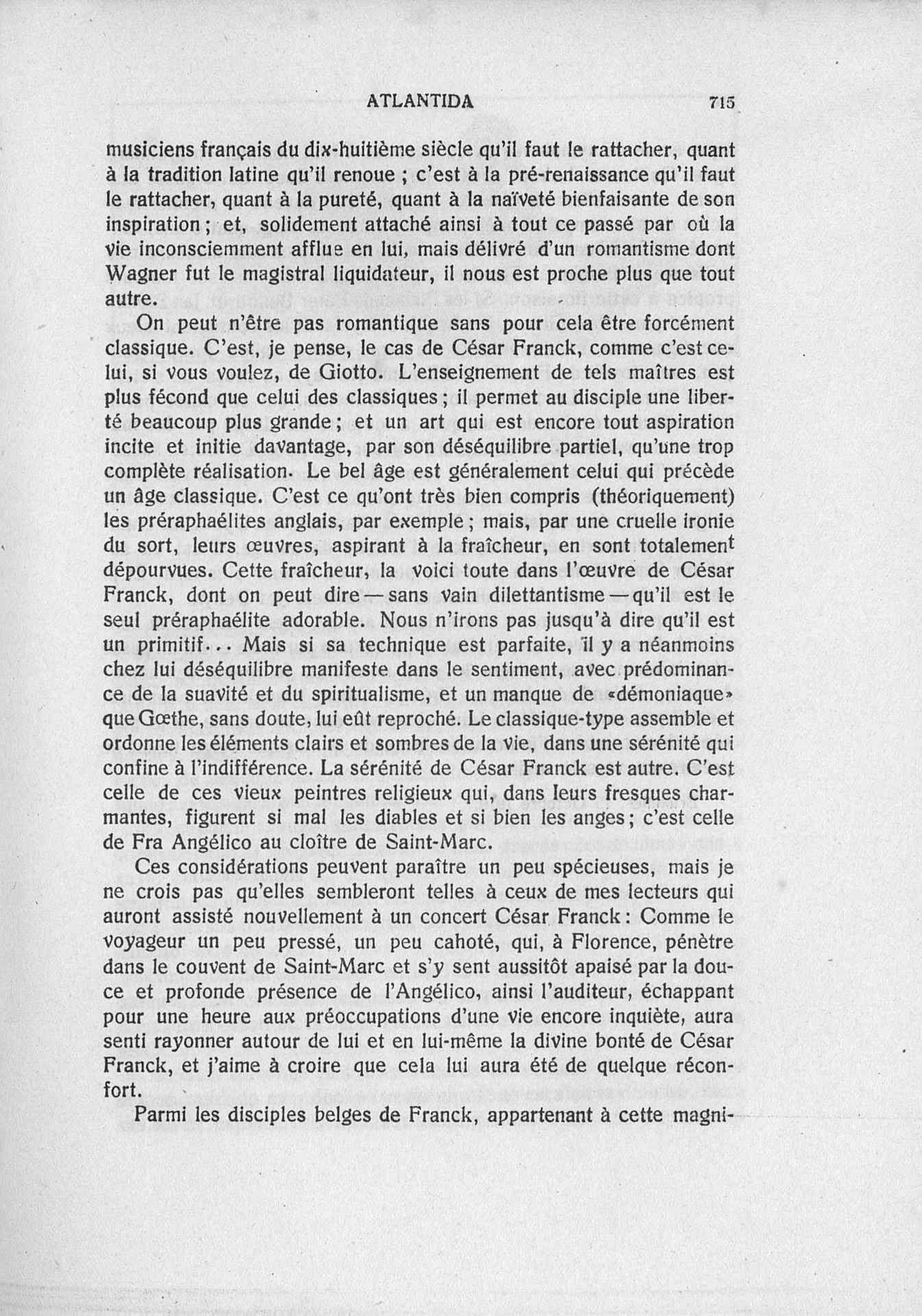 ATLANTIDA 715

musiciens français du dix-huitième siècle qu'il faut le rattacher, quant à la tradition latine qu'il renoue ; c'est à la pré-renaissance qu'il faut le rattacher, quant à la pureté, quant à la naïveté bienfaisante de son inspiration ; et, solidement attaché ainsi à tout ce passé par où la vie inconsciemment afflue en lui, mais délivré d'un romantisme dont Wagner fut le magistral liquidateur, il nous est proche plus que tout autre.

On peut n'être pas romantique sans pour cela être forcément classique. C'est, je pense, le cas de César Franck, comme c'est celui, si vous voulez, de Giotto. L'enseignement de tels maîtres est plus fécond que celui des classiques ; il permet au disciple une liberté beaucoup plus grande ; et un art qui est encore tout aspiration incite et initie davantage, par son déséquilibre partiel, qu'une trop complète réalisation. Le bel âge est généralement celui qui précède un âge classique. C'est ce qu'ont très bien compris (théoriquement) les préraphaélites anglais, par exemple ; mais, par une cruelle ironie du sort, leurs œuvres, aspirant à la fraîcheur, en sont totalement dépourvues. Cette fraîcheur, la voici toute dans l'œuvre de César Franck, dont on peut dire — sans vain dilettantisme — qu'il est le seul préraphaélite adorable. Nous n'irons pas jusqu'à dire qu'il est un primitif... Mais si sa technique est parfaite, il y a néanmoins chez lui déséquilibre manifeste dans le sentiment, avec prédominance de la suavité et du spiritualisme, et un manque de «démoniaque» que Gœthe, sans doute, lui eût reproché. Le classique-type assemble et ordonne les éléments clairs et sombres de la vie, dans une sérénité qui confine à l'indifférence. La sérénité de César Franck est autre. C'est celle de ces vieux peintres religieux qui, dans leurs fresques charmantes, figurent si mal les diables et si bien les anges ; c'est celle de Fra Angélico au cloître de Saint-Marc.

Ces considérations peuvent paraître un peu spécieuses, mais je ne crois pas qu'elles sembleront telles à ceux de mes lecteurs qui auront assisté nouvellement à un concert César Franck : Comme le voyageur un peu pressé, un peu cahoté, qui, à Florence, pénètre dans le couvent de Saint-Marc et s'y sent aussitôt apaisé par la douce et profonde présence de l'Angélico, ainsi l'auditeur, échappant pour une heure aux préoccupations d'une vie encore inquiète, aura senti rayonner autour de lui et en lui-même la divine bonté de César Franck, et j'aime à croire que cela lui aura été de quelque réconfort.

Parmi les disciples belges de Franck, appartenant à cette magni-